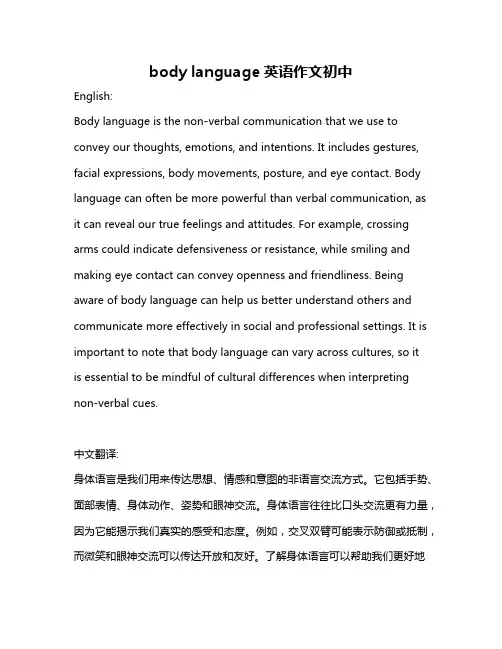 body language 英语作文初中

English:

Body language is the non-verbal communication that we use to convey our thoughts, emotions, and intentions. It includes gestures, facial expressions, body movements, posture, and eye contact. Body language can often be more powerful than verbal communication, as it can reveal our true feelings and attitudes. For example, crossing arms could indicate defensiveness or resistance, while smiling and making eye contact can convey openness and friendliness. Being aware of body language can help us better understand others and communicate more effectively in social and professional settings. It is important to note that body language can vary across cultures, so it is essential to be mindful of cultural differences when interpreting non-verbal cues.

中文翻译:

身体语言是我们用来传达思想、情感和意图的非语言交流方式。它包括手势、面部表情、身体动作、姿势和眼神交流。身体语言往往比口头交流更有力量，因为它能揭示我们真实的感受和态度。例如，交叉双臂可能表示防御或抵制，而微笑和眼神交流可以传达开放和友好。了解身体语言可以帮助我们更好地